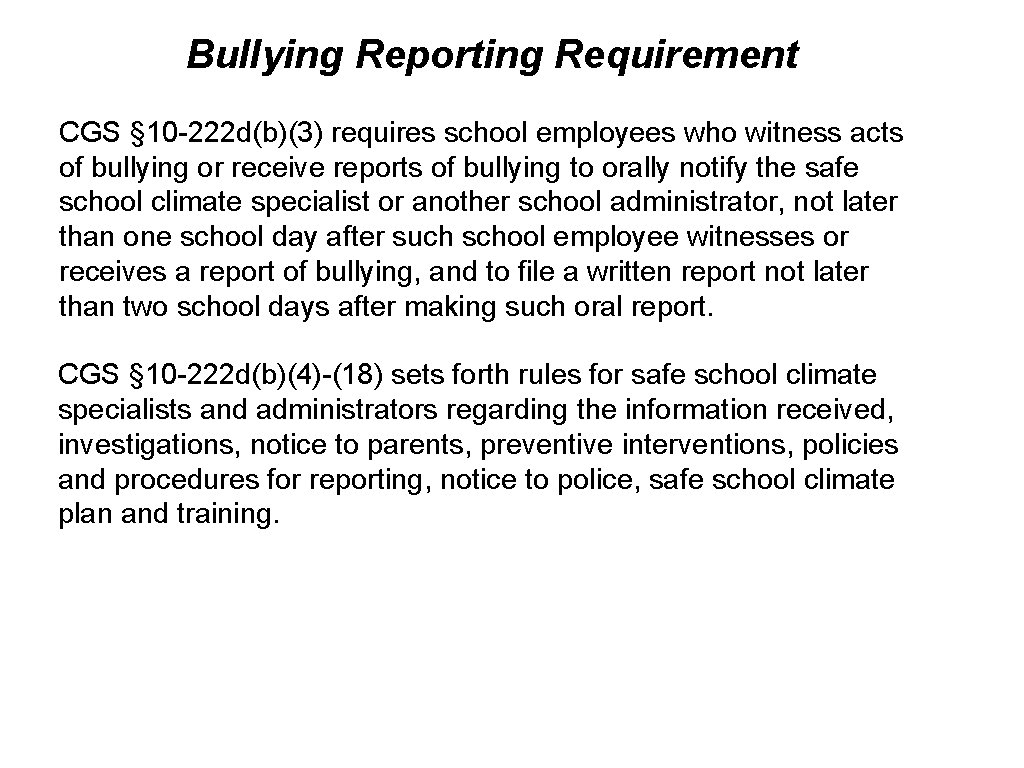 Bullying Reporting Requirement

CGS §10-222d(b)(3) requires school employees who witness acts of bullying or receive reports of bullying to orally notify the safe school climate specialist or another school administrator, not later than one school day after such school employee witnesses or receives a report of bullying, and to file a written report not later than two school days after making such oral report.

CGS §10-222d(b)(4)-(18) sets forth rules for safe school climate specialists and administrators regarding the information received, investigations, notice to parents, preventive interventions, policies and procedures for reporting, notice to police, safe school climate plan and training.